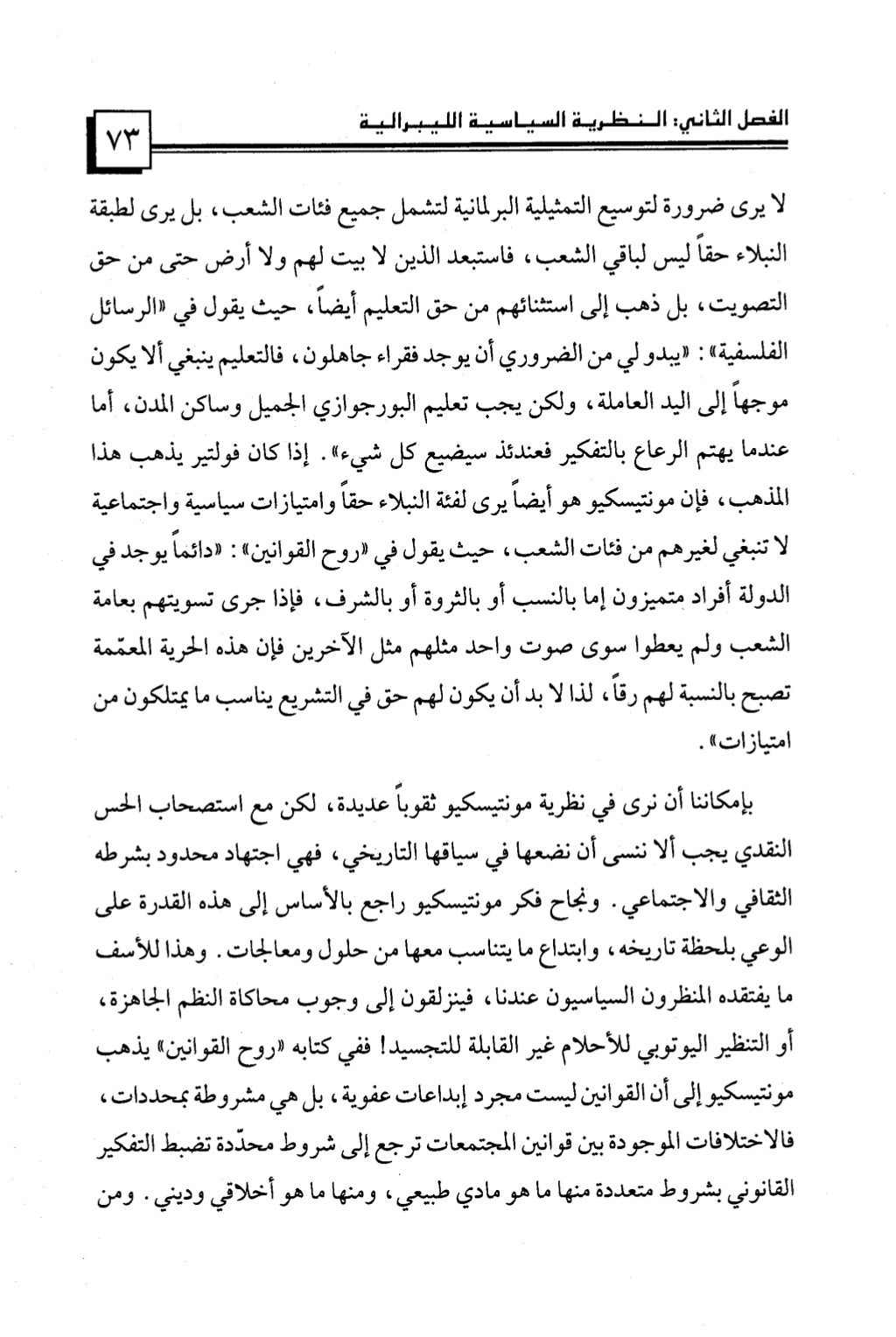 الفصل الثاني: النظرية السياسية الليبرالية ٧٣

لا يرى ضرورة لتوسيع التمثيلية البرلمانية لتشمل جميع فئات الشعب، بل يرى لطبقة النبلاء حقاً ليس لباقي الشعب، فاستبعد الذين لا بيت لهم ولا أرض حتى من حق التصويت، بل ذهب إلى استثنائهم من حق التعليم أيضاً، حيث يقول في «الرسائل الفلسفية»: «يبدو لي من الضروري أن يوجد فقراء جاهلون، فالتعليم ينبغي ألا يكون موجهاً إلى اليد العاملة، ولكن يجب تعليم البورجوازي الجميل وساكن المدن، أما عندما يهتم الرعاع بالتفكير فعندئذ سيضيع كل شيء». إذا كان فولتير يذهب هذا المذهب، فإن مونتيسكيو هو أيضاً يرى لفئة النبلاء حقاً وامتيازات سياسية واجتماعية لا تنبغي لغيرهم من فئات الشعب، حيث يقول في «روح القوانين»: «دائماً يوجد في الدولة أفراد متميزون إما بالنسب أو بالثروة أو بالشرف، فإذا جرى تسويتهم بعامة الشعب ولم يعطوا سوى صوت واحد مثلهم مثل الآخرين فإن هذه الحرية المعمّمة تصبح بالنسبة لهم رقاً، لذا لا بد أن يكون لهم حق في التشريع يناسب ما يمتلكون من امتيازات».

بإمكاننا أن نرى في نظرية مونتيسكيو ثقوباً عديدة، لكن مع استصحاب الحس النقدي يجب ألا ننسى أن نضعها في سياقها التاريخي، فهي اجتهاد محدود بشرطه الثقافي والاجتماعي. ونجاح فكر مونتيسكيو راجع بالأساس إلى هذه القدرة على الوعي بلحظة تاريخه، وابتداع ما يتناسب معها من حلول ومعالجات. وهذا للأسف ما يفتقده المنظرون السياسيون عندنا، فينزلقون إلى وجوب محاكاة النظم الجاهزة، أو التنظير اليوتوبي للأحلام غير القابلة للتجسيد! ففي كتابه «روح القوانين» يذهب مونتيسكيو إلى أن القوانين ليست مجرد إبداعات عفوية، بل هي مشروطة بمحددات، فالاختلافات الموجودة بين قوانين المجتمعات ترجع إلى شروط محدّدة تضبط التفكير القانوني بشروط متعددة منها ما هو مادي طبيعي، ومنها ما هو أخلاقي وديني. ومن